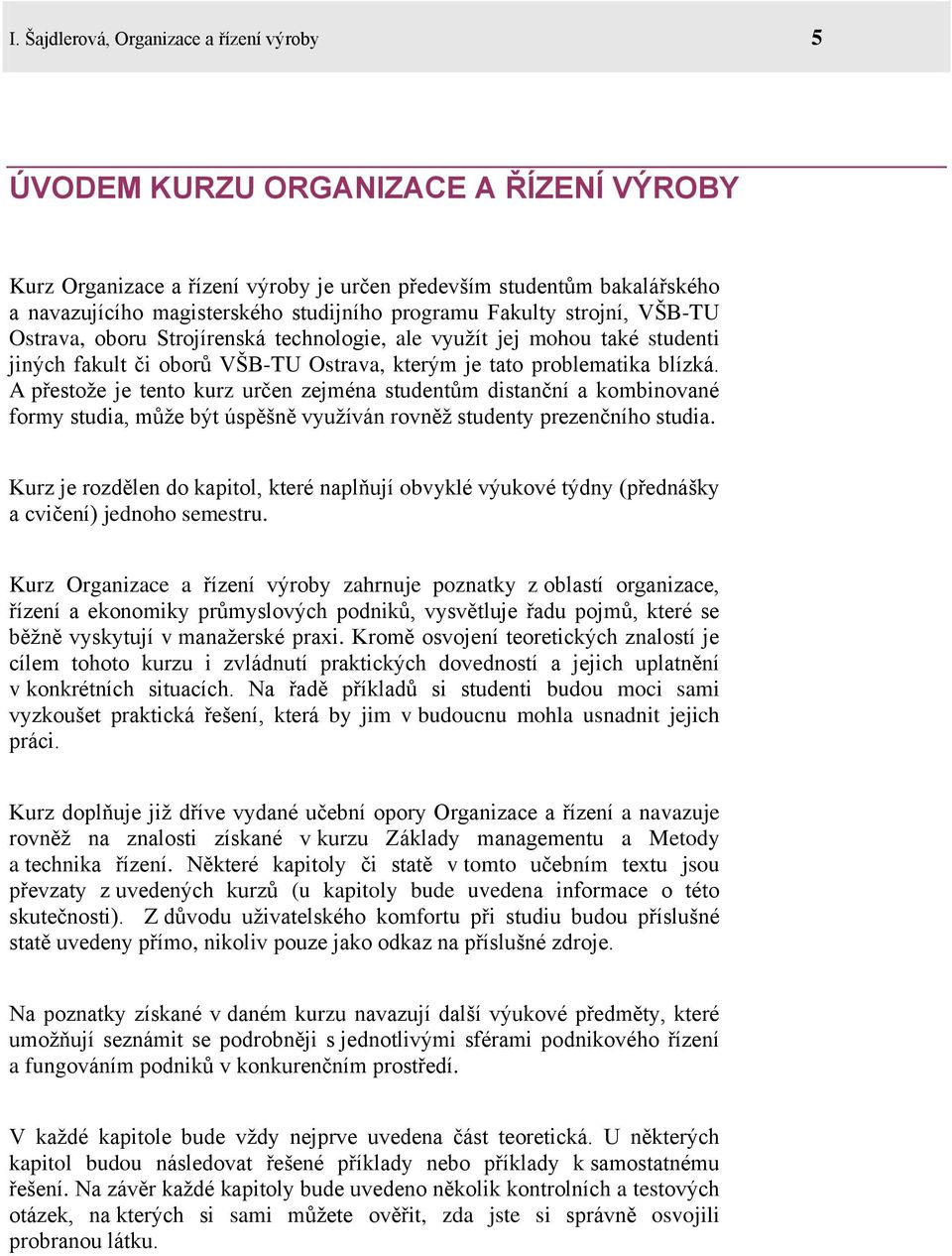 I. Šajdlerová, Organizace a řízení výroby 5

ÚVODEM KURZU ORGANIZACE A ŘÍZENÍ VÝROBY

Kurz Organizace a řízení výroby je určen především studentům bakalářského a navazujícího magisterského studijního programu Fakulty strojní, VŠB-TU Ostrava, oboru Strojírenská technologie, ale využít jej mohou také studenti jiných fakult či oborů VŠB-TU Ostrava, kterým je tato problematika blízká. A přestože je tento kurz určen zejména studentům distanční a kombinované formy studia, může být úspěšně využíván rovněž studenty prezenčního studia.

Kurz je rozdělen do kapitol, které naplňují obvyklé výukové týdny (přednášky a cvičení) jednoho semestru.

Kurz Organizace a řízení výroby zahrnuje poznatky z oblastí organizace, řízení a ekonomiky průmyslových podniků, vysvětluje řadu pojmů, které se běžně vyskytují v manažerské praxi. Kromě osvojení teoretických znalostí je cílem tohoto kurzu i zvládnutí praktických dovedností a jejich uplatnění v konkrétních situacích. Na řadě příkladů si studenti budou moci sami vyzkoušet praktická řešení, která by jim v budoucnu mohla usnadnit jejich práci.

Kurz doplňuje již dříve vydané učební opory Organizace a řízení a navazuje rovněž na znalosti získané v kurzu Základy managementu a Metody a technika řízení. Některé kapitoly či statě v tomto učebním textu jsou převzaty z uvedených kurzů (u kapitoly bude uvedena informace o této skutečnosti). Z důvodu uživatelského komfortu při studiu budou příslušné statě uvedeny přímo, nikoliv pouze jako odkaz na příslušné zdroje.

Na poznatky získané v daném kurzu navazují další výukové předměty, které umožňují seznámit se podrobněji s jednotlivými sférami podnikového řízení a fungováním podniků v konkurenčním prostředí.

V každé kapitole bude vždy nejprve uvedena část teoretická. U některých kapitol budou následovat řešené příklady nebo příklady k samostatnému řešení. Na závěr každé kapitoly bude uvedeno několik kontrolních a testových otázek, na kterých si sami můžete ověřit, zda jste si správně osvojili probranou látku.